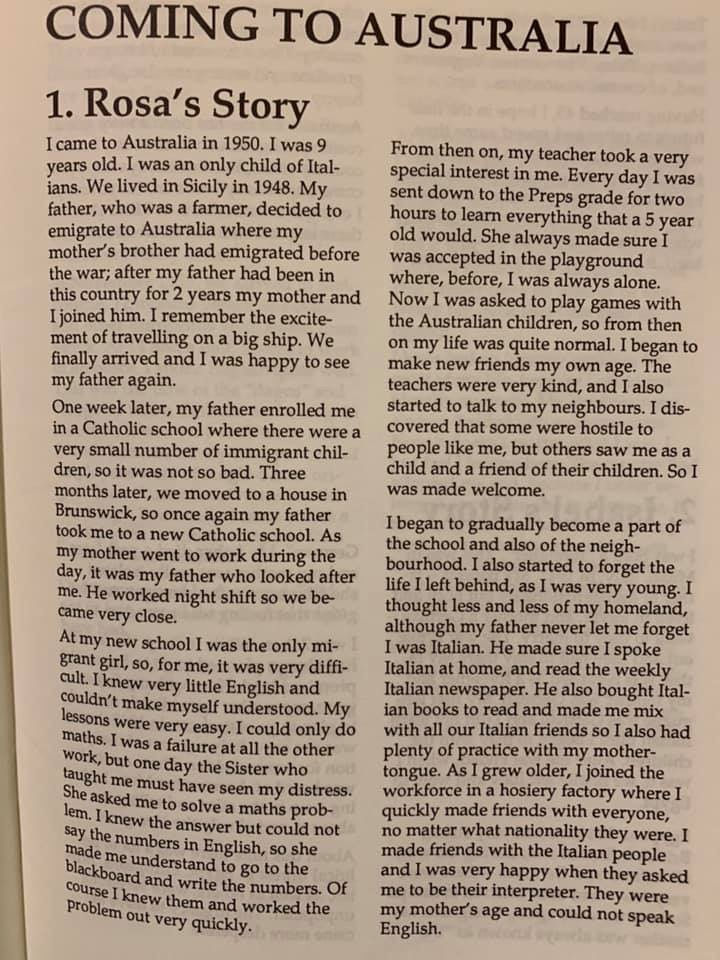 COMING TO AUSTRALIA

1. Rosa's Story

I came to Australia in 1950. I was 9 years old. I was an only child of Italians. We lived in Sicily in 1948. My father, who was a farmer, decided to emigrate to Australia where my mother's brother had emigrated before the war; after my father had been in this country for 2 years my mother and I joined him. I remember the excitement of travelling on a big ship. We finally arrived and I was happy to see my father again.

One week later, my father enrolled me in a Catholic school where there were a very small number of immigrant children, so it was not so bad. Three months later, we moved to a house in Brunswick, so once again my father took me to a new Catholic school. As my mother went to work during the day, it was my father who looked after me. He worked night shift so we became very close.

At my new school I was the only migrant girl, so, for me, it was very difficult. I knew very little English and couldn't make myself understood. My lessons were very easy. I could only do maths. I was a failure at all the other work, but one day the Sister who taught me must have seen my distress. She asked me to solve a maths problem. I knew the answer but could not say the numbers in English, so she made me understand to go to the blackboard and write the numbers. Of course I knew them and worked the problem out very quickly.

From then on, my teacher took a very special interest in me. Every day I was sent down to the Preps grade for two hours to learn everything that a 5 year old would. She always made sure I was accepted in the playground where, before, I was always alone. Now I was asked to play games with the Australian children, so from then on my life was quite normal. I began to make new friends my own age. The teachers were very kind, and I also started to talk to my neighbours. I discovered that some were hostile to people like me, but others saw me as a child and a friend of their children. So I was made welcome.

I began to gradually become a part of the school and also of the neighbourhood. I also started to forget the life I left behind, as I was very young. I thought less and less of my homeland, although my father never let me forget I was Italian. He made sure I spoke Italian at home, and read the weekly Italian newspaper. He also bought Italian books to read and made me mix with all our Italian friends so I also had plenty of practice with my mother-tongue. As I grew older, I joined the workforce in a hosiery factory where I quickly made friends with everyone, no matter what nationality they were. I made friends with the Italian people and I was very happy when they asked me to be their interpreter. They were my mother's age and could not speak English.